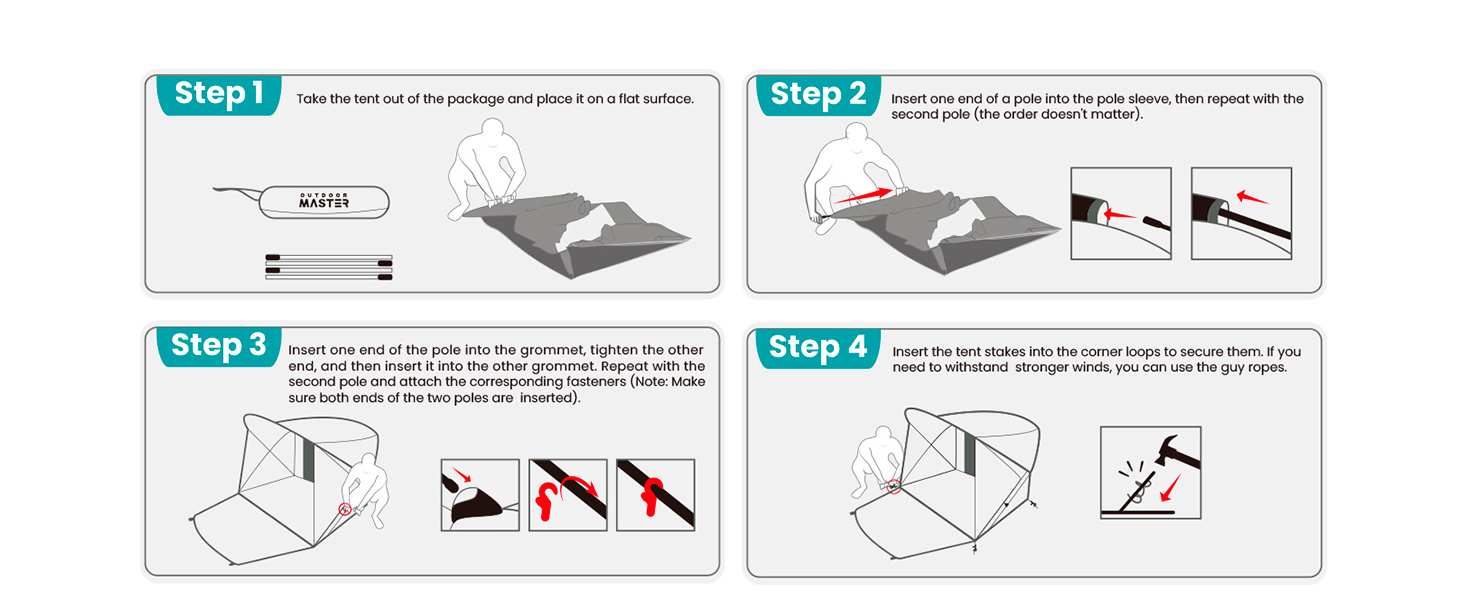 Step 1
Take the tent out of the package and place it on a flat surface.

OUTDOOR MASTER

Step 2
Insert one end of a pole into the pole sleeve, then repeat with the second pole (the order doesn't matter).

Step 3
Insert one end of the pole into the grommet, tighten the other end, and then insert it into the other grommet. Repeat with the second pole and attach the corresponding fasteners (Note: Make sure both ends of the two poles are inserted).

Step 4
Insert the tent stakes into the corner loops to secure them. If you need to withstand stronger winds, you can use the guy ropes.